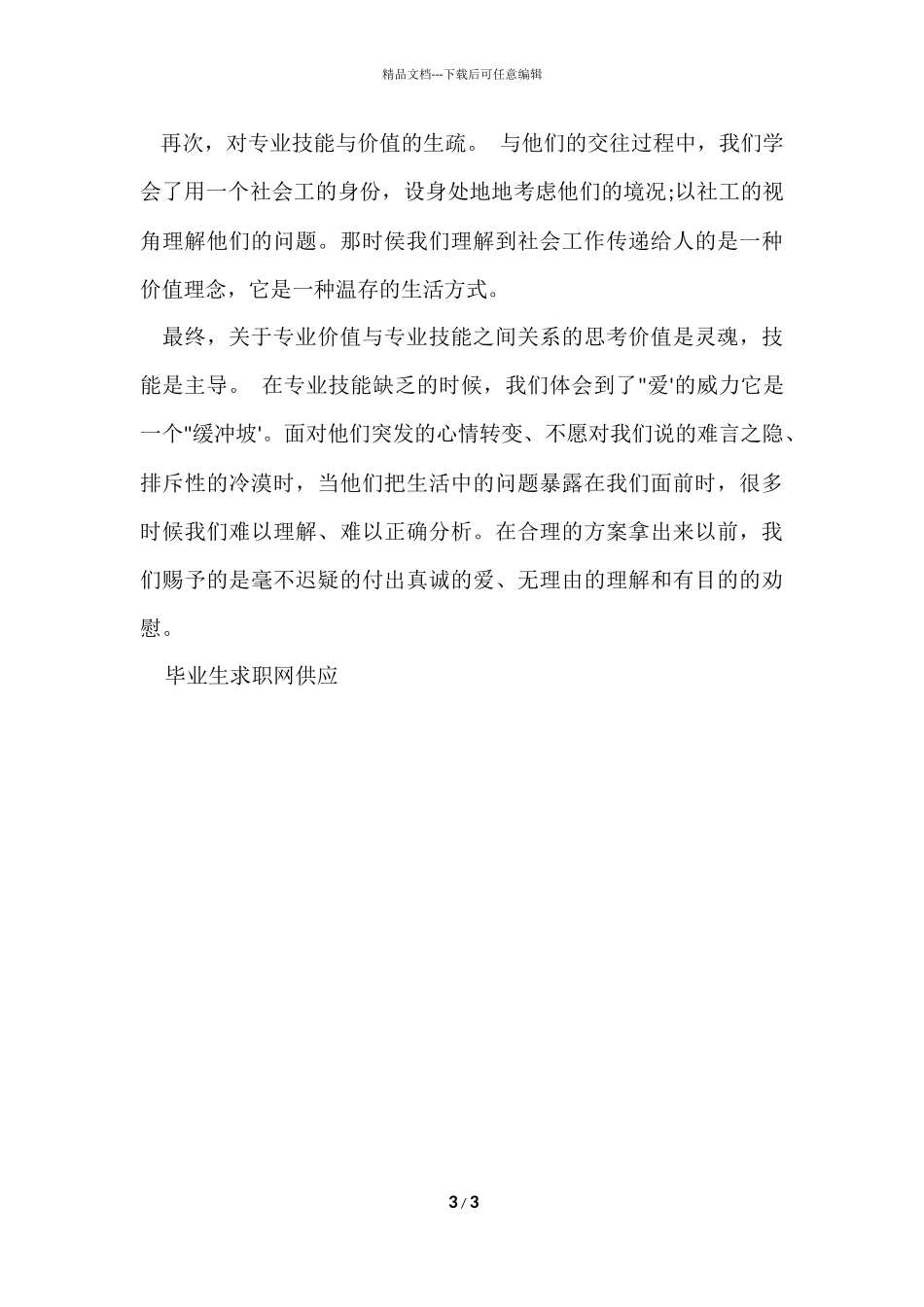 精品文档---下载后可任意编辑

再次，对专业技能与价值的生疏。 与他们的交往过程中，我们学会了用一个社会工的身份，设身处地地考虑他们的境况;以社工的视角理解他们的问题。那时侯我们理解到社会工作传递给人的是一种价值理念，它是一种温存的生活方式。

最终，关于专业价值与专业技能之间关系的思考价值是灵魂，技能是主导。 在专业技能缺乏的时候，我们体会到了"爱'的威力它是一个"缓冲坡'。面对他们突发的心情转变、不愿对我们说的难言之隐、排斥性的冷漠时，当他们把生活中的问题暴露在我们面前时，很多时候我们难以理解、难以正确分析。在合理的方案拿出来以前，我们赐予的是毫不迟疑的付出真诚的爱、无理由的理解和有目的的劝慰。

毕业生求职网供应

3 / 3